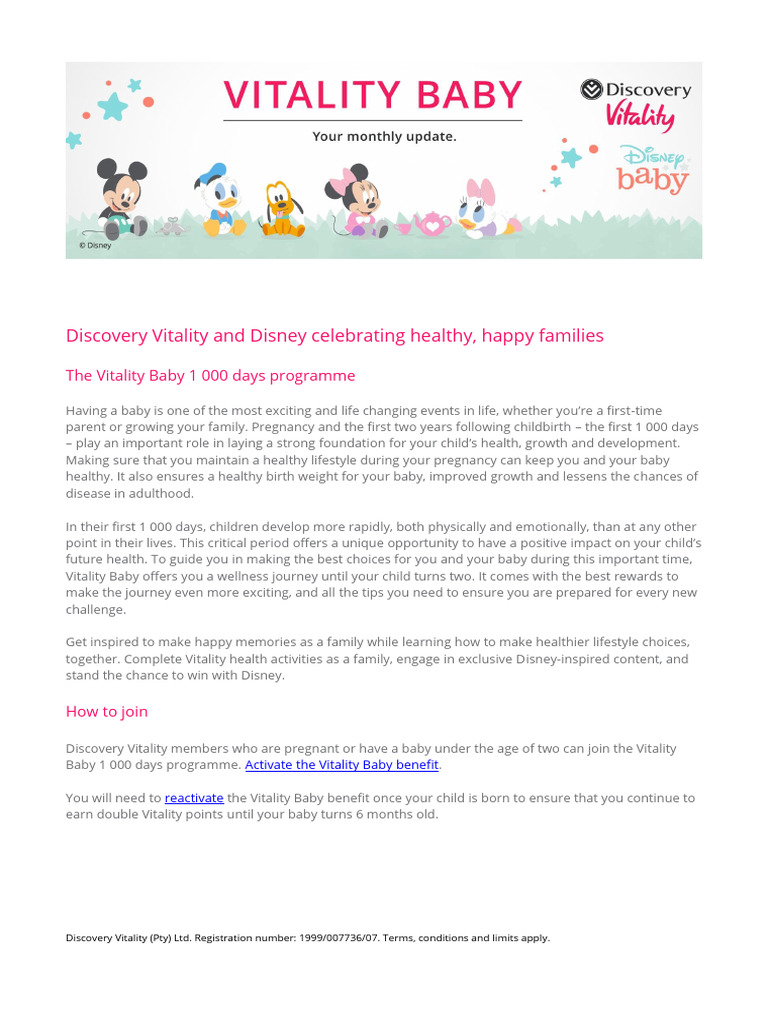 VITALITY BABY

Your monthly update.

Discovery Vitality

Disney baby

© Disney

Discovery Vitality and Disney celebrating healthy, happy families

The Vitality Baby 1 000 days programme

Having a baby is one of the most exciting and life changing events in life, whether you're a first-time parent or growing your family. Pregnancy and the first two years following childbirth – the first 1 000 days – play an important role in laying a strong foundation for your child's health, growth and development. Making sure that you maintain a healthy lifestyle during your pregnancy can keep you and your baby healthy. It also ensures a healthy birth weight for your baby, improved growth and lessens the chances of disease in adulthood.

In their first 1 000 days, children develop more rapidly, both physically and emotionally, than at any other point in their lives. This critical period offers a unique opportunity to have a positive impact on your child's future health. To guide you in making the best choices for you and your baby during this important time, Vitality Baby offers you a wellness journey until your child turns two. It comes with the best rewards to make the journey even more exciting, and all the tips you need to ensure you are prepared for every new challenge.

Get inspired to make happy memories as a family while learning how to make healthier lifestyle choices, together. Complete Vitality health activities as a family, engage in exclusive Disney-inspired content, and stand the chance to win with Disney.

How to join

Discovery Vitality members who are pregnant or have a baby under the age of two can join the Vitality Baby 1 000 days programme. Activate the Vitality Baby benefit.

You will need to reactivate the Vitality Baby benefit once your child is born to ensure that you continue to earn double Vitality points until your baby turns 6 months old.

Discovery Vitality (Pty) Ltd. Registration number: 1999/007736/07. Terms, conditions and limits apply.